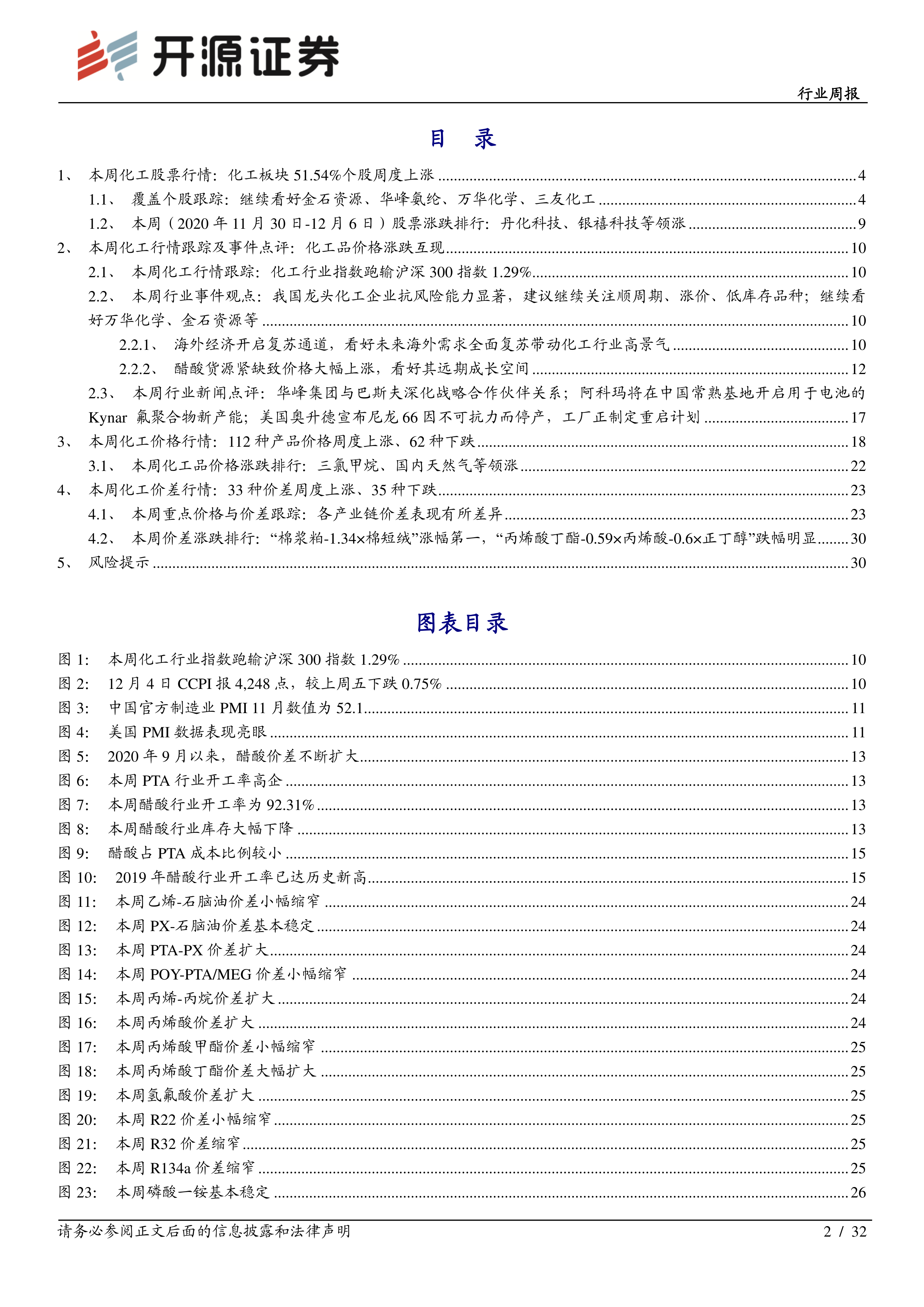 开源证券

行业周报

目 录

1、 本周化工股票行情：化工板块 51.54%个股周度上涨 ........ 4
1.1、 覆盖个股跟踪：继续看好金石资源、华峰氨纶、万华化学、三友化工 ........ 4
1.2、 本周（2020 年 11 月 30 日-12 月 6 日）股票涨跌排行：丹化科技、银禧科技等领涨 ........ 9
2、 本周化工行情跟踪及事件点评：化工品价格涨跌互现 ........ 10
2.1、 本周化工行情跟踪：化工行业指数跑输沪深 300 指数 1.29% ........ 10
2.2、 本周行业事件观点：我国龙头化工企业抗风险能力显著，建议继续关注顺周期、涨价、低库存品种；继续看好万华化学、金石资源等 ........ 10
2.2.1、 海外经济开启复苏通道，看好未来海外需求全面复苏带动化工行业高景气 ........ 10
2.2.2、 醋酸货源紧缺致价格大幅上涨，看好其远期成长空间 ........ 12
2.3、 本周行业新闻点评：华峰集团与巴斯夫深化战略合作伙伴关系；阿科玛将在中国常熟基地开启用于电池的 Kynar 氟聚合物新产能；美国奥升德宣布尼龙 66 因不可抗力而停产，工厂正制定重启计划 ........ 17
3、 本周化工价格行情：112 种产品价格周度上涨、62 种下跌 ........ 18
3.1、 本周化工品价格涨跌排行：三氯甲烷、国内天然气等领涨 ........ 22
4、 本周化工价差行情：33 种价差周度上涨、35 种下跌 ........ 23
4.1、 本周重点价格与价差跟踪：各产业链价差表现有所差异 ........ 23
4.2、 本周价差涨跌排行：“棉浆粕-1.34×棉短绒”涨幅第一，“丙烯酸丁酯-0.59×丙烯酸-0.6×正丁醇”跌幅明显 ........ 30
5、 风险提示 ........ 30

图表目录

图 1: 本周化工行业指数跑输沪深 300 指数 1.29% ........ 10
图 2: 12 月 4 日 CCPI 报 4,248 点，较上周五下跌 0.75% ........ 10
图 3: 中国官方制造业 PMI 11 月数值为 52.1 ........ 11
图 4: 美国 PMI 数据表现亮眼 ........ 11
图 5: 2020 年 9 月以来，醋酸价差不断扩大 ........ 13
图 6: 本周 PTA 行业开工率高企 ........ 13
图 7: 本周醋酸行业开工率为 92.31% ........ 13
图 8: 本周醋酸行业库存大幅下降 ........ 13
图 9: 醋酸占 PTA 成本比例较小 ........ 15
图 10: 2019 年醋酸行业开工率已达历史新高 ........ 15
图 11: 本周乙烯-石脑油价差小幅缩窄 ........ 24
图 12: 本周 PX-石脑油价差基本稳定 ........ 24
图 13: 本周 PTA-PX 价差扩大 ........ 24
图 14: 本周 POY-PTA/MEG 价差小幅缩窄 ........ 24
图 15: 本周丙烯-丙烷价差扩大 ........ 24
图 16: 本周丙烯酸价差扩大 ........ 24
图 17: 本周丙烯酸甲酯价差小幅缩窄 ........ 25
图 18: 本周丙烯酸丁酯价差大幅扩大 ........ 25
图 19: 本周氢氟酸价差扩大 ........ 25
图 20: 本周 R22 价差小幅缩窄 ........ 25
图 21: 本周 R32 价差缩窄 ........ 25
图 22: 本周 R134a 价差缩窄 ........ 25
图 23: 本周磷酸一铵基本稳定 ........ 26

请务必参阅正文后面的信息披露和法律声明

2 / 32